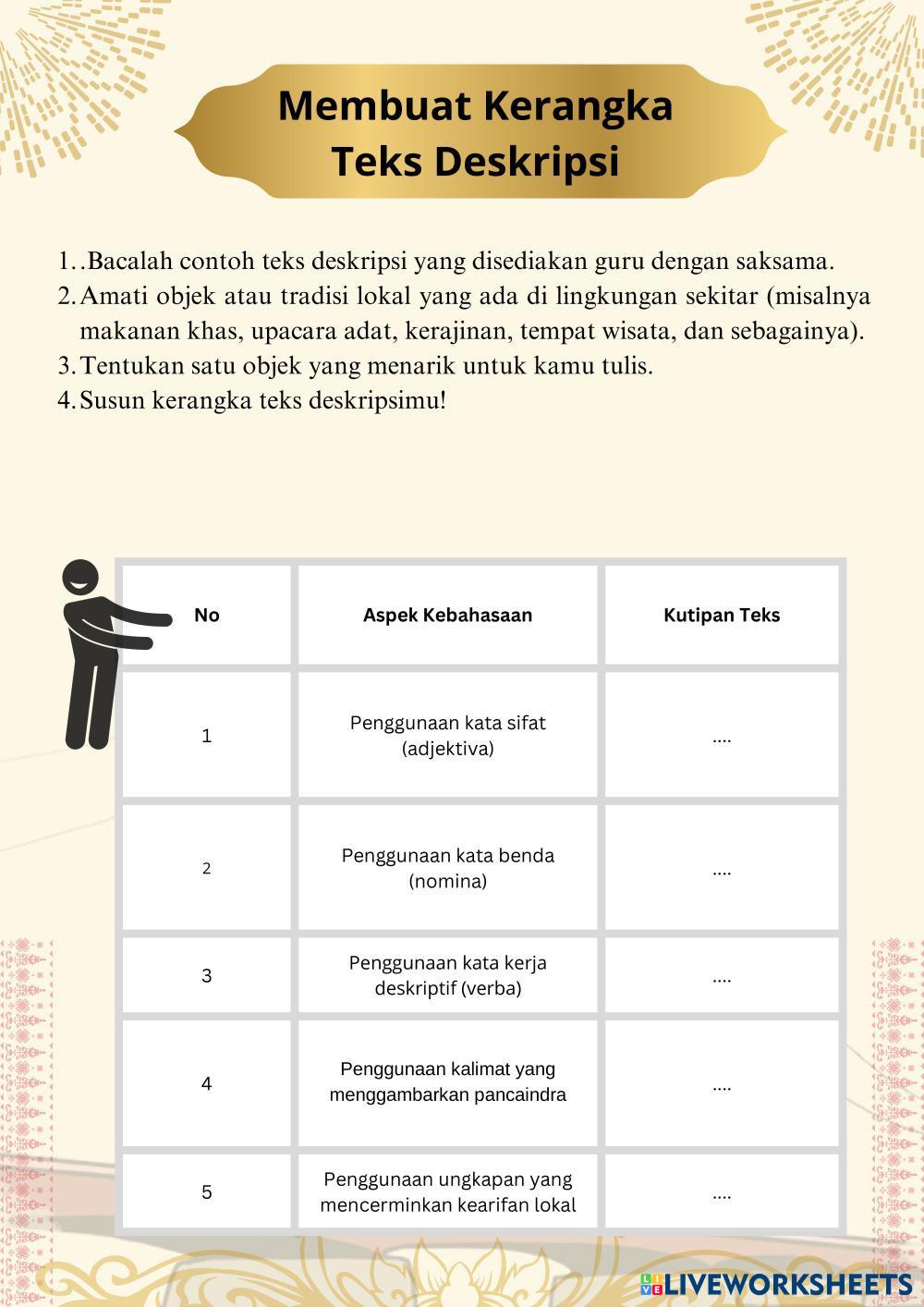 Membuat Kerangka Teks Deskripsi

1. .Bacalah contoh teks deskripsi yang disediakan guru dengan saksama.
2. Amati objek atau tradisi lokal yang ada di lingkungan sekitar (misalnya makanan khas, upacara adat, kerajinan, tempat wisata, dan sebagainya).
3. Tentukan satu objek yang menarik untuk kamu tulis.
4. Susun kerangka teks deskripsimu!

| No | Aspek Kebahasaan | Kutipan Teks |
|---|---|---|
| 1 | Penggunaan kata sifat (adjektiva) | .... |
| 2 | Penggunaan kata benda (nomina) | .... |
| 3 | Penggunaan kata kerja deskriptif (verba) | .... |
| 4 | Penggunaan kalimat yang menggambarkan pancaindra | .... |
| 5 | Penggunaan ungkapan yang mencerminkan kearifan lokal | .... |

LIVEWORKSHEETS